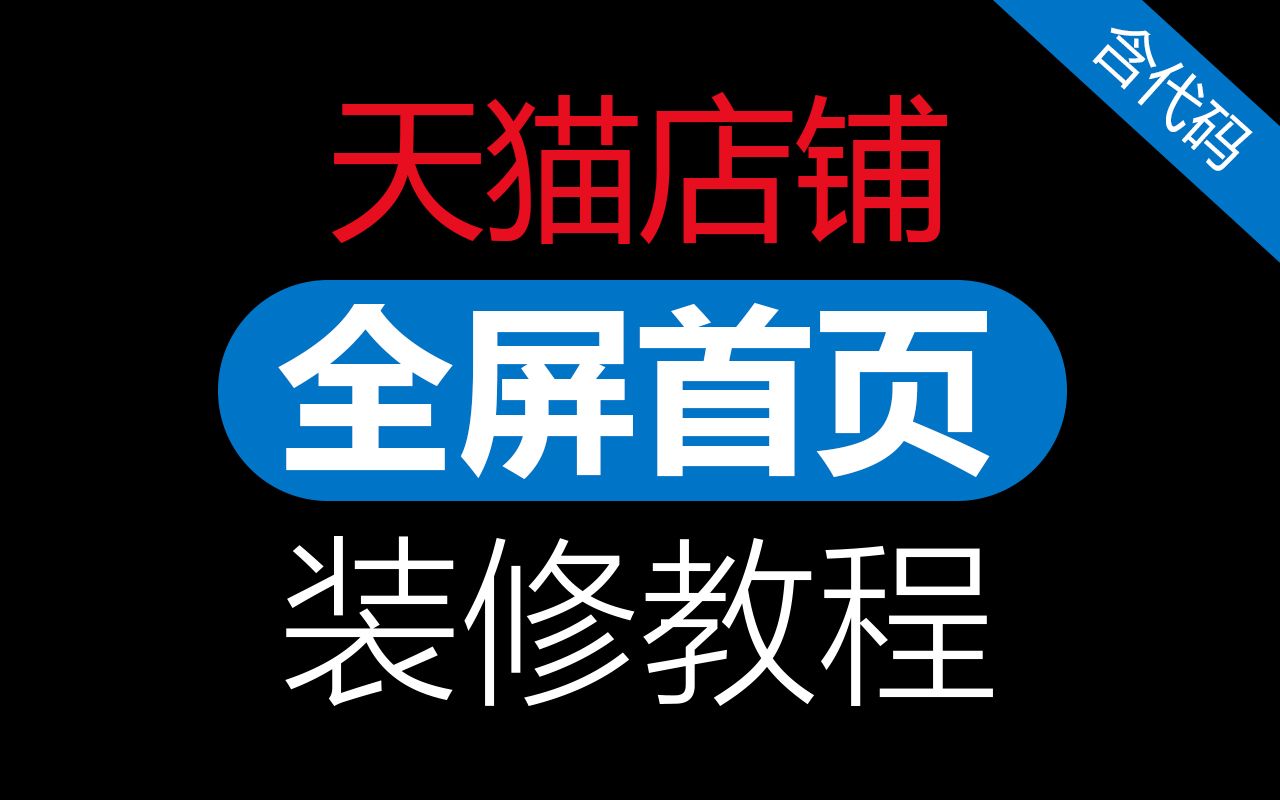 含代码

天猫店铺

全屏首页

装修教程